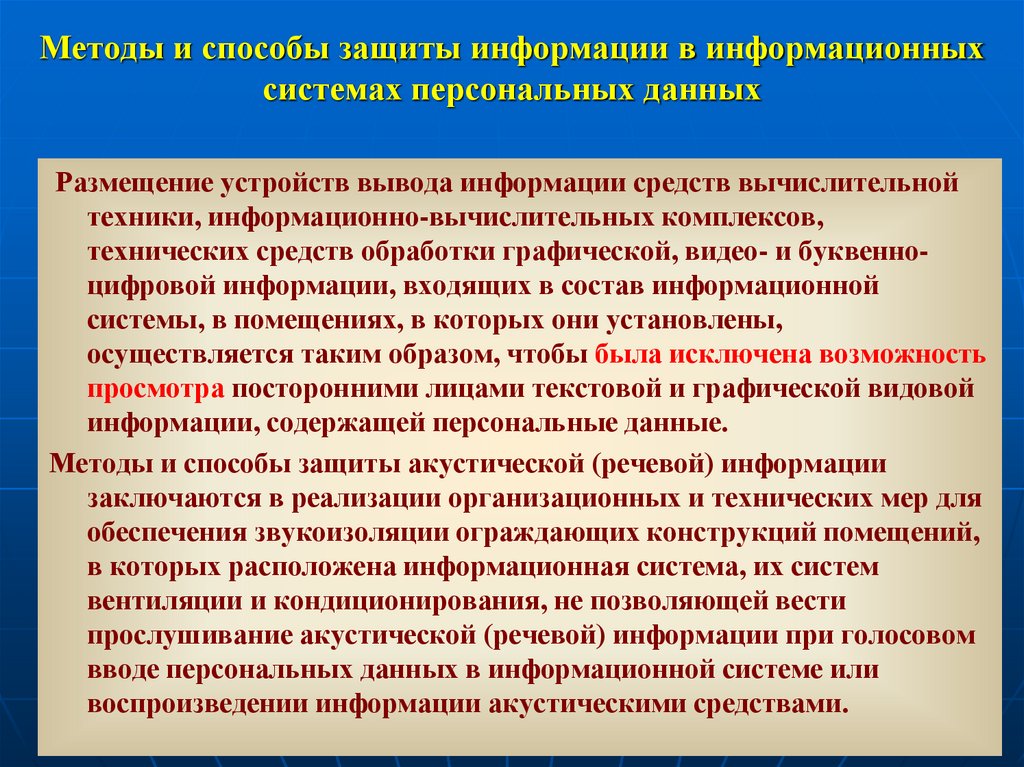 Методы и способы защиты информации в информационных системах персональных данных

Размещение устройств вывода информации средств вычислительной техники, информационно-вычислительных комплексов, технических средств обработки графической, видео- и буквенно-цифровой информации, входящих в состав информационной системы, в помещениях, в которых они установлены, осуществляется таким образом, чтобы была исключена возможность просмотра посторонними лицами текстовой и графической видовой информации, содержащей персональные данные.

Методы и способы защиты акустической (речевой) информации заключаются в реализации организационных и технических мер для обеспечения звукоизоляции ограждающих конструкций помещений, в которых расположена информационная система, их систем вентиляции и кондиционирования, не позволяющей вести прослушивание акустической (речевой) информации при голосовом вводе персональных данных в информационной системе или воспроизведении информации акустическими средствами.